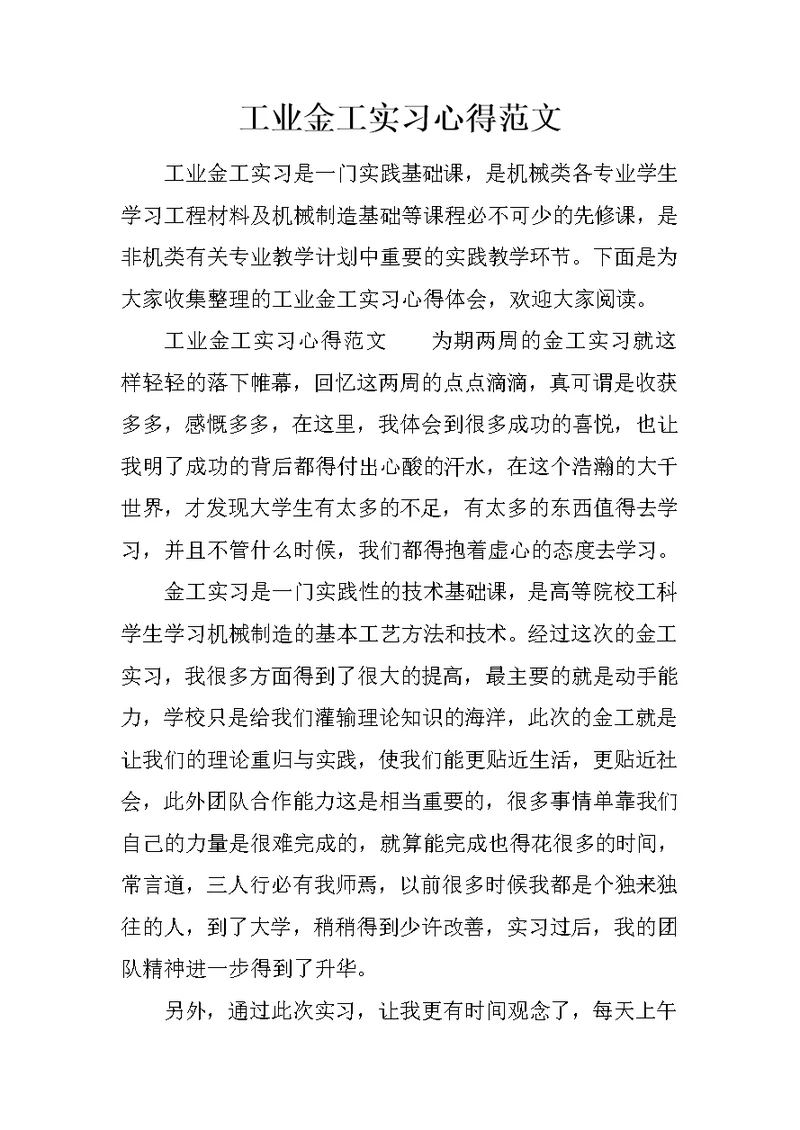 工业金工实习心得范文

工业金工实习是一门实践基础课，是机械类各专业学生学习工程材料及机械制造基础等课程必不可少的先修课，是非机类有关专业教学计划中重要的实践教学环节。下面是为大家收集整理的工业金工实习心得体会，欢迎大家阅读。

工业金工实习心得范文　　为期两周的金工实习就这样轻轻的落下帷幕，回忆这两周的点点滴滴，真可谓是收获多多，感慨多多，在这里，我体会到很多成功的喜悦，也让我明了成功的背后都得付出心酸的汗水，在这个浩瀚的大千世界，才发现大学生有太多的不足，有太多的东西值得去学习，并且不管什么时候，我们都得抱着虚心的态度去学习。

金工实习是一门实践性的技术基础课，是高等院校工科学生学习机械制造的基本工艺方法和技术。经过这次的金工实习，我很多方面得到了很大的提高，最主要的就是动手能力，学校只是给我们灌输理论知识的海洋，此次的金工就是让我们的理论重归与实践，使我们能更贴近生活，更贴近社会，此外团队合作能力这是相当重要的，很多事情单靠我们自己的力量是很难完成的，就算能完成也得花很多的时间，常言道，三人行必有我师焉，以前很多时候我都是个独来独往的人，到了大学，稍稍得到少许改善，实习过后，我的团队精神进一步得到了升华。

另外，通过此次实习，让我更有时间观念了，每天上午